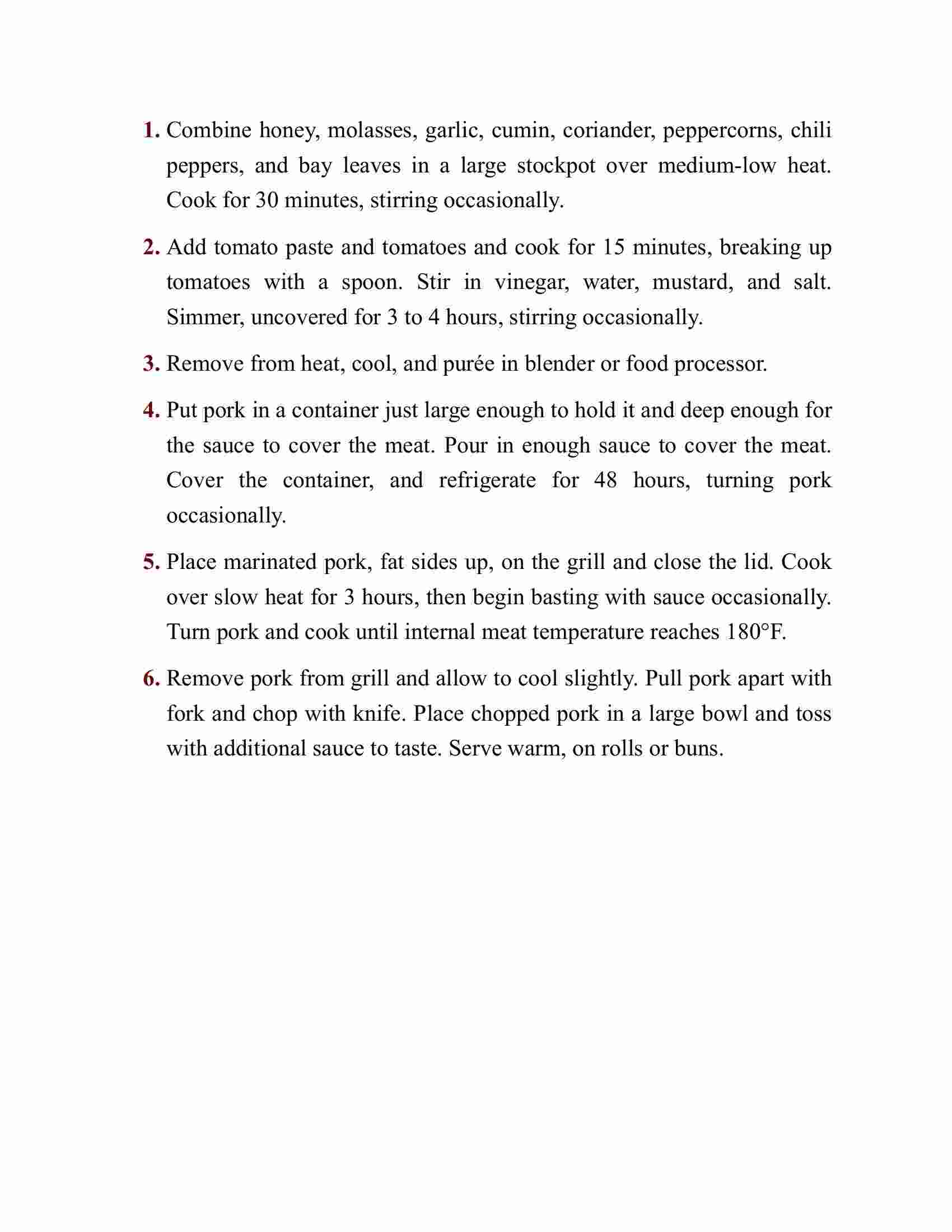 1. Combine honey, molasses, garlic, cumin, coriander, peppercorns, chili peppers, and bay leaves in a large stockpot over medium-low heat. Cook for 30 minutes, stirring occasionally.

2. Add tomato paste and tomatoes and cook for 15 minutes, breaking up tomatoes with a spoon. Stir in vinegar, water, mustard, and salt. Simmer, uncovered for 3 to 4 hours, stirring occasionally.

3. Remove from heat, cool, and purée in blender or food processor.

4. Put pork in a container just large enough to hold it and deep enough for the sauce to cover the meat. Pour in enough sauce to cover the meat. Cover the container, and refrigerate for 48 hours, turning pork occasionally.

5. Place marinated pork, fat sides up, on the grill and close the lid. Cook over slow heat for 3 hours, then begin basting with sauce occasionally. Turn pork and cook until internal meat temperature reaches 180°F.

6. Remove pork from grill and allow to cool slightly. Pull pork apart with fork and chop with knife. Place chopped pork in a large bowl and toss with additional sauce to taste. Serve warm, on rolls or buns.